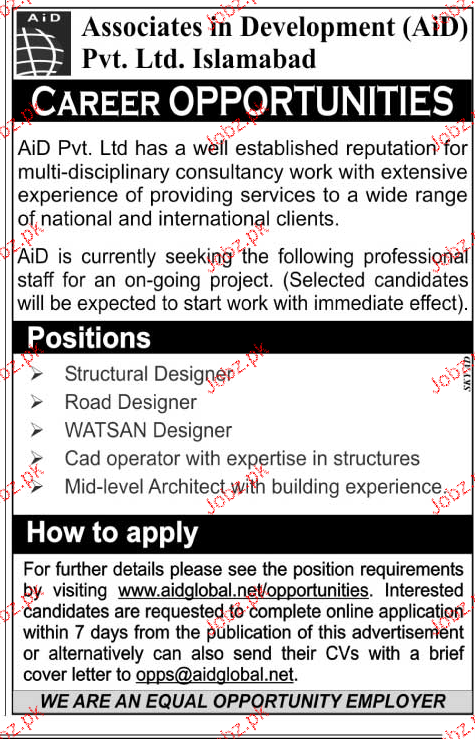 AiD

Associates in Development (AiD) Pvt. Ltd. Islamabad

CAREER OPPORTUNITIES

AiD Pvt. Ltd has a well established reputation for multi-disciplinary consultancy work with extensive experience of providing services to a wide range of national and international clients.

AiD is currently seeking the following professional staff for an on-going project. (Selected candidates will be expected to start work with immediate effect).

Positions

➢ Structural Designer
➢ Road Designer
➢ WATSAN Designer
➢ Cad operator with expertise in structures
➢ Mid-level Architect with building experience.

SKYAD

How to apply

For further details please see the position requirements by visiting www.aidglobal.net/opportunities. Interested candidates are requested to complete online application within 7 days from the publication of this advertisement or alternatively can also send their CVs with a brief cover letter to opps@aidglobal.net.

WE ARE AN EQUAL OPPORTUNITY EMPLOYER

Jobz.pk